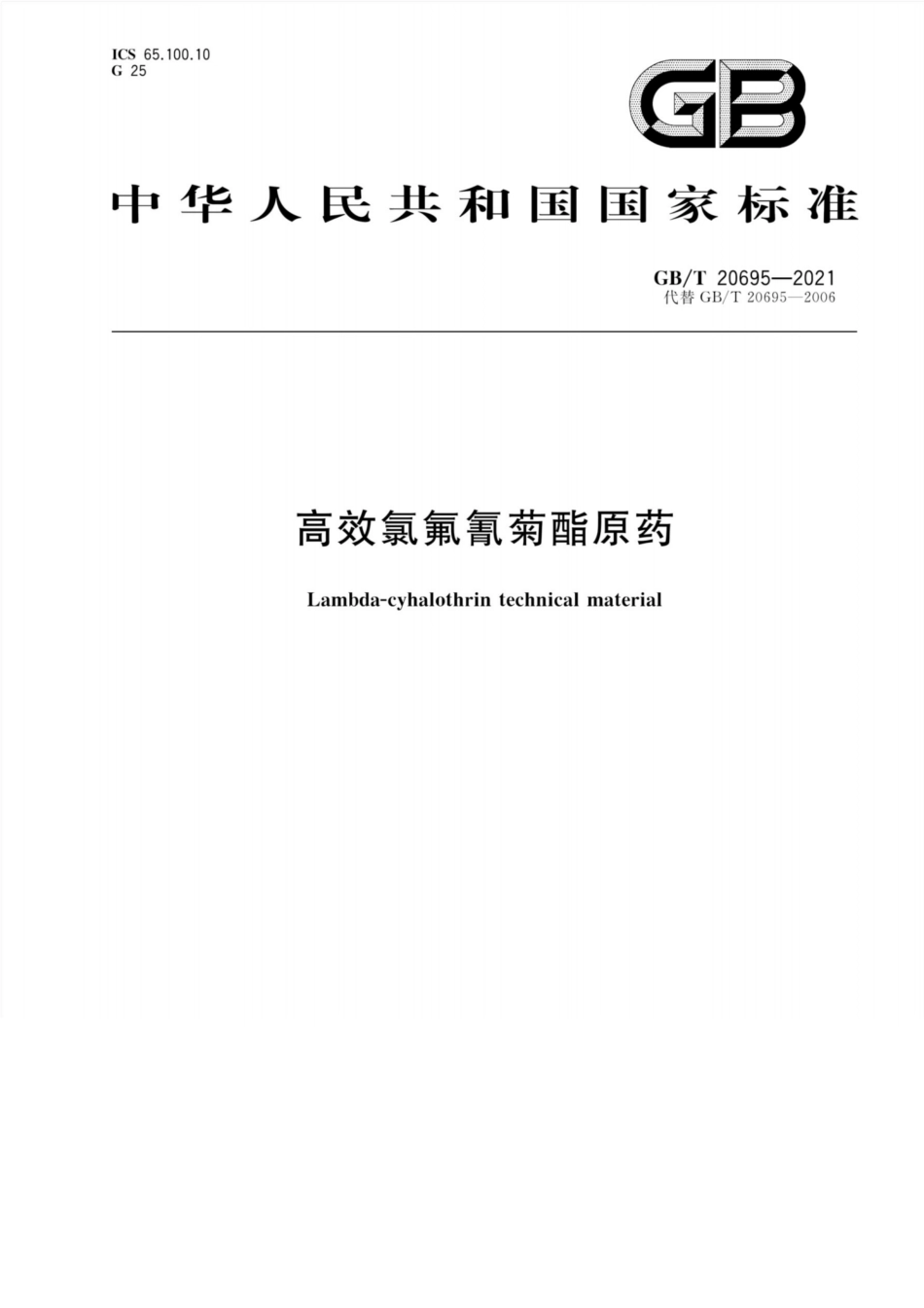 ICS 65.100.10
G 25

GB

中华人民共和国国家标准

GB/T 20695—2021
代替 GB/T 20695—2006

高效氯氟氰菊酯原药

Lambda-cyhalothrin technical material